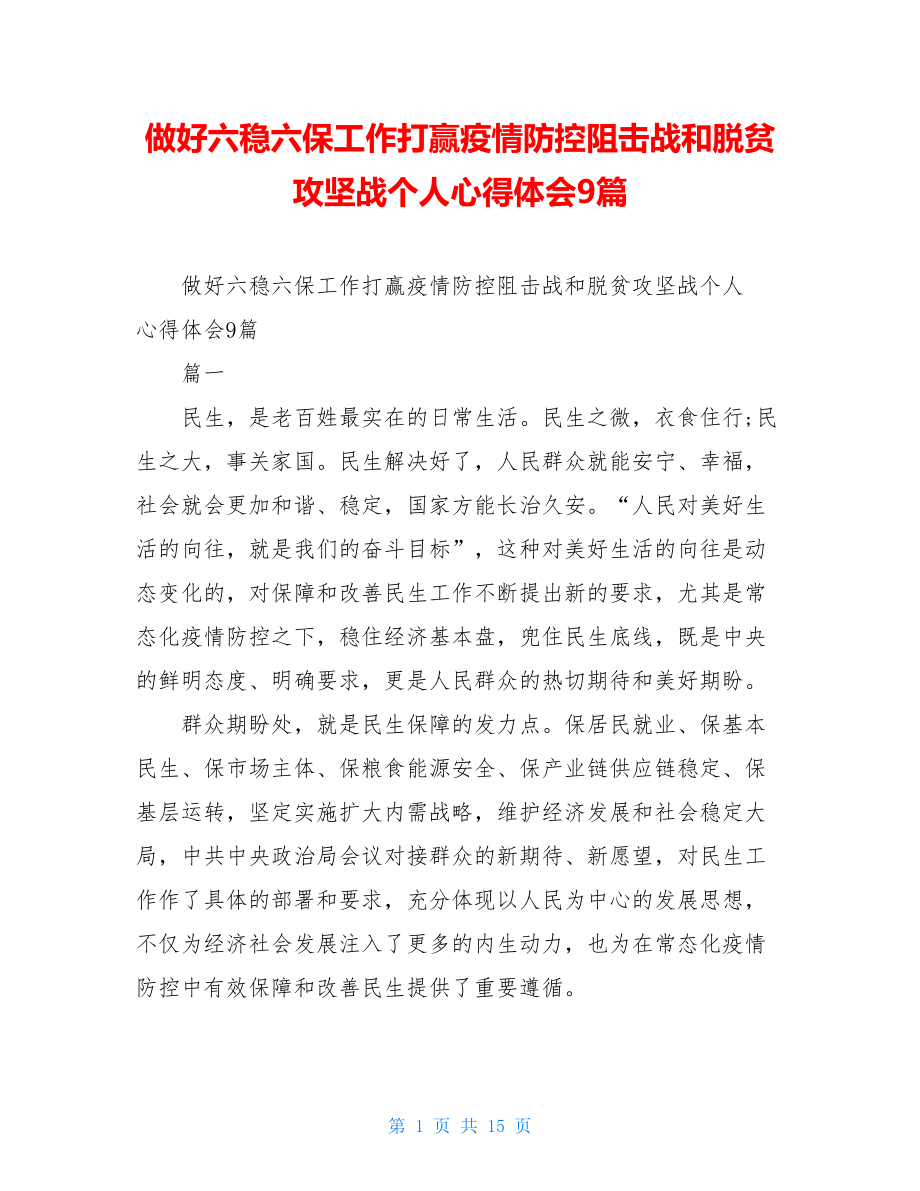 做好六稳六保工作打赢疫情防控阻击战和脱贫攻坚战个人心得体会9篇

做好六稳六保工作打赢疫情防控阻击战和脱贫攻坚战个人心得体会9篇

篇一

民生，是老百姓最实在的日常生活。民生之微，衣食住行;民生之大，事关家国。民生解决好了，人民群众就能安宁、幸福，社会就会更加和谐、稳定，国家方能长治久安。“人民对美好生活的向往，就是我们的奋斗目标”，这种对美好生活的向往是动态变化的，对保障和改善民生工作不断提出新的要求，尤其是常态化疫情防控之下，稳住经济基本盘，兜住民生底线，既是中央的鲜明态度、明确要求，更是人民群众的热切期待和美好期盼。

群众期盼处，就是民生保障的发力点。保居民就业、保基本民生、保市场主体、保粮食能源安全、保产业链供应链稳定、保基层运转，坚定实施扩大内需战略，维护经济发展和社会稳定大局，中共中央政治局会议对接群众的新期待、新愿望，对民生工作作了具体的部署和要求，充分体现以人民为中心的发展思想，不仅为经济社会发展注入了更多的内生动力，也为在常态化疫情防控中有效保障和改善民生提供了重要遵循。

第 1 页 共 15 页